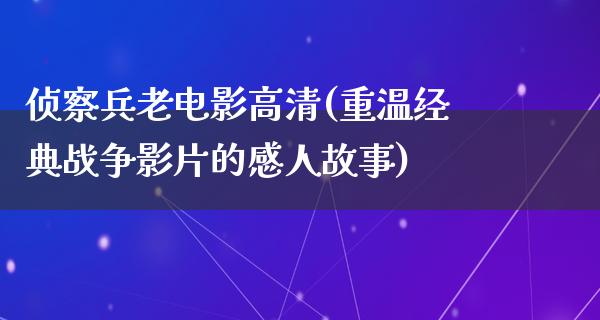 侦察兵老电影高清(重温经典战争影片的感人故事)